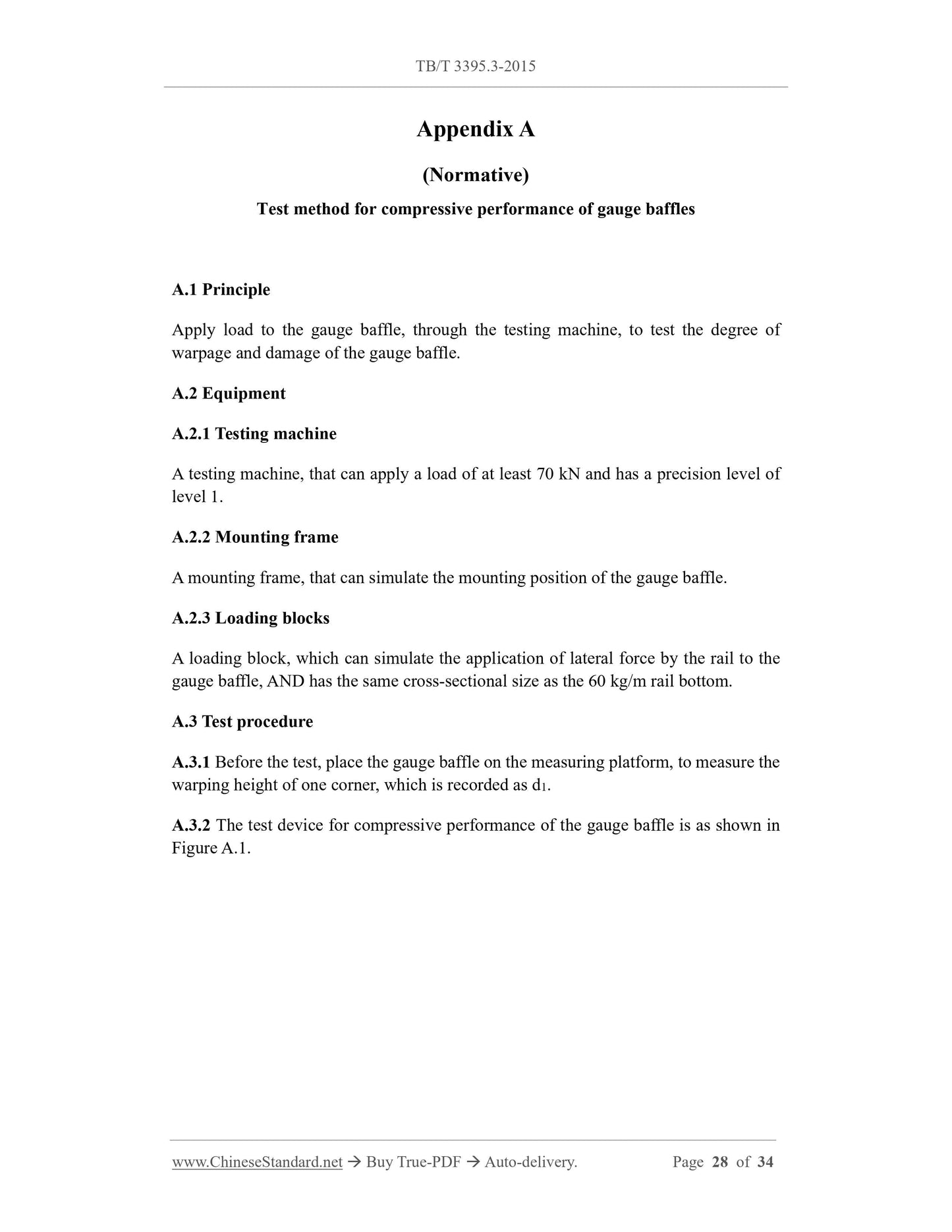 TB/T 3395.3-2015

Appendix A

(Normative)

Test method for compressive performance of gauge baffles

A.1 Principle

Apply load to the gauge baffle, through the testing machine, to test the degree of warpage and damage of the gauge baffle.

A.2 Equipment

A.2.1 Testing machine

A testing machine, that can apply a load of at least 70 kN and has a precision level of level 1.

A.2.2 Mounting frame

A mounting frame, that can simulate the mounting position of the gauge baffle.

A.2.3 Loading blocks

A loading block, which can simulate the application of lateral force by the rail to the gauge baffle, AND has the same cross-sectional size as the 60 kg/m rail bottom.

A.3 Test procedure

A.3.1 Before the test, place the gauge baffle on the measuring platform, to measure the warping height of one corner, which is recorded as $d_1$.

A.3.2 The test device for compressive performance of the gauge baffle is as shown in Figure A.1.

www.ChineseStandard.net → Buy True-PDF → Auto-delivery. Page 28 of 34